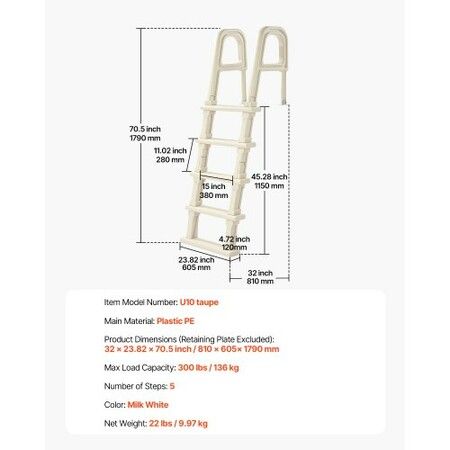 70.5 inch
1790 mm

11.02 inch
280 mm

15 inch
380 mm

45.28 inch
1150 mm

4.72 inch
120mm

23.82 inch
605 mm

32 inch
810 mm

Item Model Number: U10 taupe

Main Material: Plastic PE

Product Dimensions (Retaining Plate Excluded):
32 × 23.82 × 70.5 inch / 810 × 605× 1790 mm

Max Load Capacity: 300 lbs / 136 kg

Number of Steps: 5

Color: Milk White

Net Weight: 22 lbs / 9.97 kg